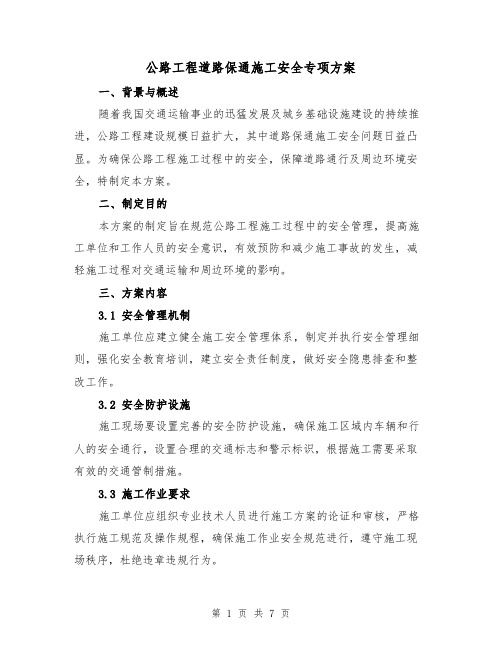 公路工程道路保通施工安全专项方案

一、背景与概述

随着我国交通运输事业的迅猛发展及城乡基础设施建设的持续推进，公路工程建设规模日益扩大，其中道路保通施工安全问题日益凸显。为确保公路工程施工过程中的安全，保障道路通行及周边环境安全，特制定本方案。

二、制定目的

本方案的制定旨在规范公路工程施工过程中的安全管理，提高施工单位和工作人员的安全意识，有效预防和减少施工事故的发生，减轻施工过程对交通运输和周边环境的影响。

三、方案内容

3.1 安全管理机制

施工单位应建立健全施工安全管理体系，制定并执行安全管理细则，强化安全教育培训，建立安全责任制度，做好安全隐患排查和整改工作。

3.2 安全防护设施

施工现场要设置完善的安全防护设施，确保施工区域内车辆和行人的安全通行，设置合理的交通标志和警示标识，根据施工需要采取有效的交通管制措施。

3.3 施工作业要求

施工单位应组织专业技术人员进行施工方案的论证和审核，严格执行施工规范及操作规程，确保施工作业安全规范进行，遵守施工现场秩序，杜绝违章违规行为。

第 1 页 共 7 页